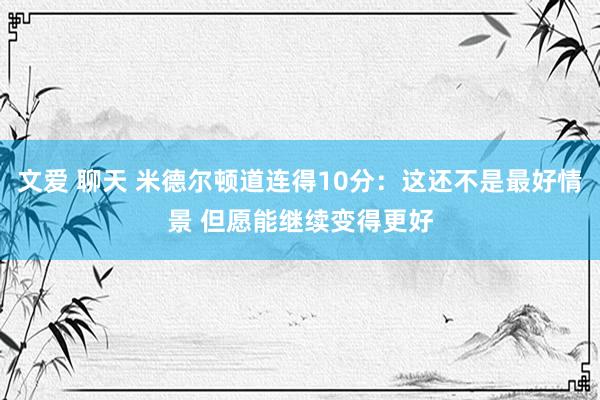 文爱 聊天 米德尔顿道连得10分：这还不是最好情景 但愿能继续变得更好